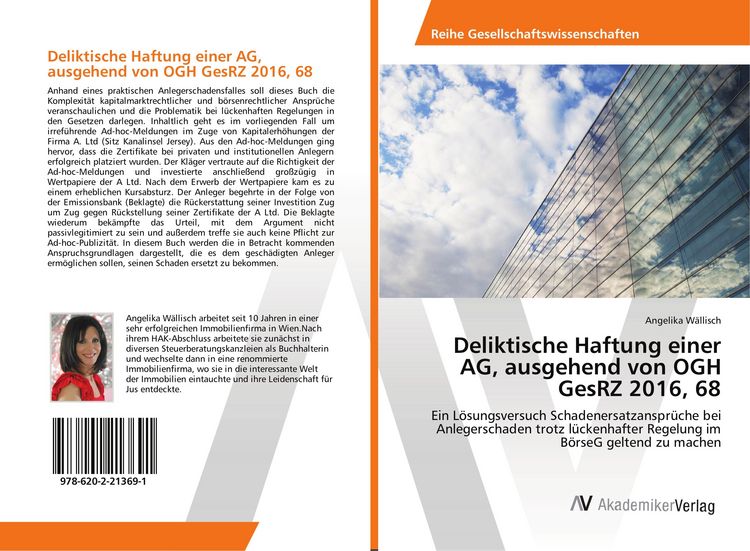 Deliktische Haftung einer AG, ausgehend von OGH GesRZ 2016, 68

Anhand eines praktischen Anlegerschadensfalles soll dieses Buch die Komplexität kapitalmarktrechtlicher und börsenrechtlicher Ansprüche veranschaulichen und die Problematik bei lückenhaften Regelungen in den Gesetzen darlegen. Inhaltlich geht es im vorliegenden Fall um irreführende Ad-hoc-Meldungen im Zuge von Kapitalerhöhungen der Firma A. Ltd (Sitz Kanalinsel Jersey). Aus den Ad-hoc-Meldungen ging hervor, dass die Zertifikate bei privaten und institutionellen Anlegern erfolgreich platziert wurden. Der Kläger vertraute auf die Richtigkeit der Ad-hoc-Meldungen und investierte anschließend großzügig in Wertpapiere der A Ltd. Nach dem Erwerb der Wertpapiere kam es zu einem erheblichen Kursabsturz. Der Anleger begehrte in der Folge von der Emissionsbank (Beklagte) die Rückerstattung seiner Investition Zug um Zug gegen Rückstellung seiner Zertifikate der A Ltd. Die Beklagte wiederum bekämpfte das Urteil, mit dem Argument nicht passivlegitimiert zu sein und außerdem treffe sie auch keine Pflicht zur Ad-hoc-Publizität. In diesem Buch werden die in Betracht kommenden Anspruchsgrundlagen dargestellt, die es dem geschädigten Anleger ermöglichen sollen, seinen Schaden ersetzt zu bekommen.

Angelika Wällisch arbeitet seit 10 Jahren in einer sehr erfolgreichen Immobilienfirma in Wien.Nach ihrem HAK-Abschluss arbeitete sie zunächst in diversen Steuerberatungskanzleien als Buchhalterin und wechselte dann in eine renommierte Immobilienfirma, wo sie in die interessante Welt der Immobilien eintauchte und ihre Leidenschaft für Jus entdeckte.

978-620-2-21369-1

Reihe Gesellschaftswissenschaften

Angelika Wällisch

Deliktische Haftung einer AG, ausgehend von OGH GesRZ 2016, 68

Ein Lösungsversuch Schadenersatzansprüche bei Anlegerschaden trotz lückenhafter Regelung im BörseG geltend zu machen

AV AkademikerVerlag